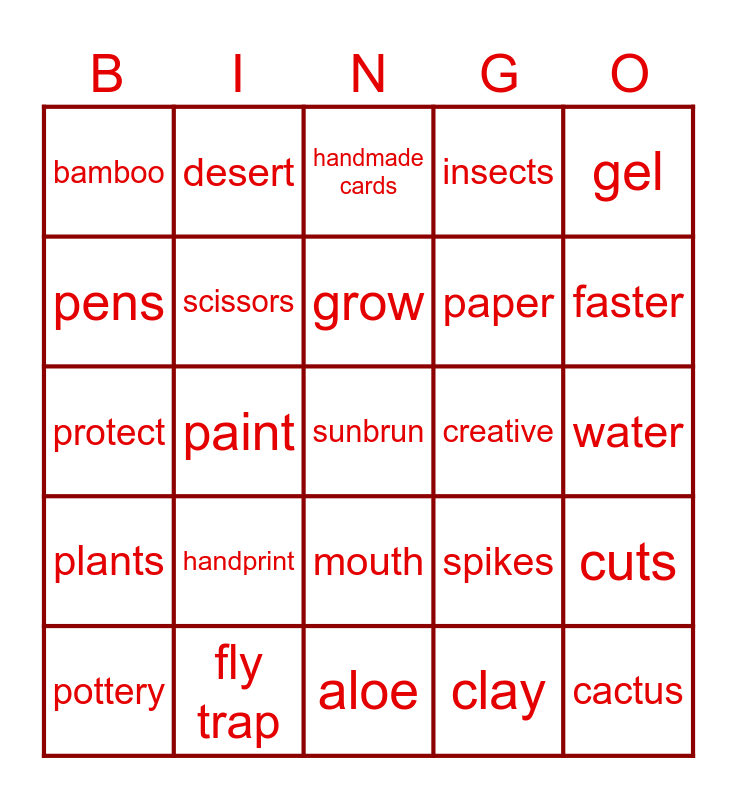 | B | I | N | G | O |
|---|---|---|---|---|
| bamboo | desert | handmade cards | insects | gel |
| pens | scissors | grow | paper | faster |
| protect | paint | sunbrun | creative | water |
| plants | handprint | mouth | spikes | cuts |
| pottery | fly trap | aloe | clay | cactus |